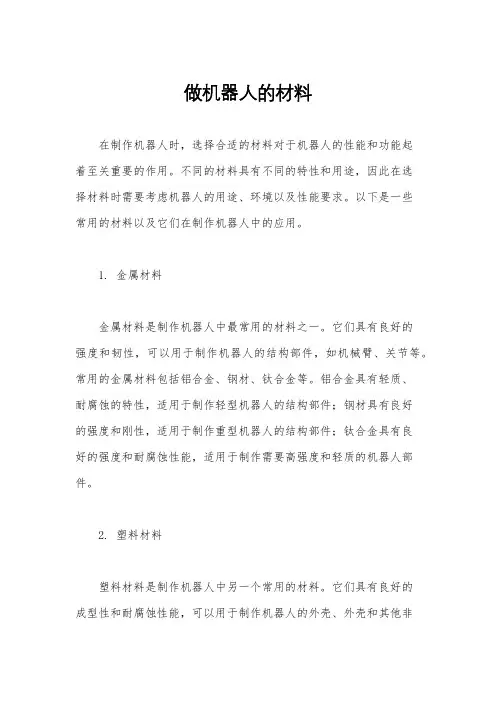 做机器人的材料

在制作机器人时，选择合适的材料对于机器人的性能和功能起着至关重要的作用。不同的材料具有不同的特性和用途，因此在选择材料时需要考虑机器人的用途、环境以及性能要求。以下是一些常用的材料以及它们在制作机器人中的应用。

1. 金属材料

金属材料是制作机器人中最常用的材料之一。它们具有良好的强度和韧性，可以用于制作机器人的结构部件，如机械臂、关节等。常用的金属材料包括铝合金、钢材、钛合金等。铝合金具有轻质、耐腐蚀的特性，适用于制作轻型机器人的结构部件；钢材具有良好的强度和刚性，适用于制作重型机器人的结构部件；钛合金具有良好的强度和耐腐蚀性能，适用于制作需要高强度和轻质的机器人部件。

2. 塑料材料

塑料材料是制作机器人中另一个常用的材料。它们具有良好的成型性和耐腐蚀性能，可以用于制作机器人的外壳、外壳和其他非